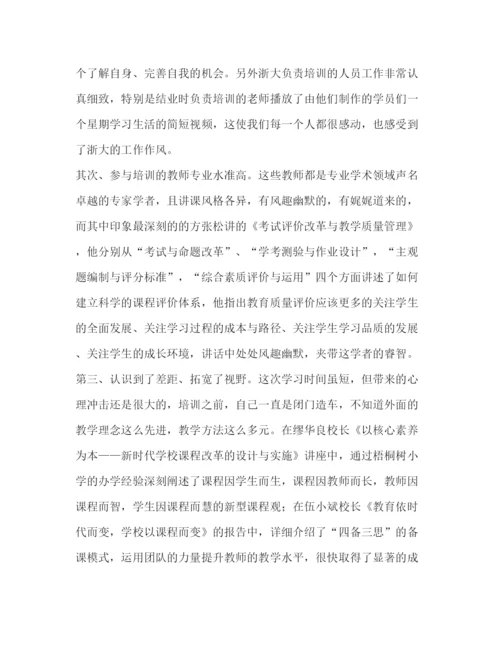 个了解自身、完善自我的机会。另外浙大负责培训的人员工作非常认真细致，特别是结业时负责培训的老师播放了由他们制作的学员们一个星期学习生活的简短视频，这使我们每一个人都很感动，也感受到了浙大的工作作风。

其次、参与培训的教师专业水准高。这些教师都是专业学术领域声名卓越的专家学者，且讲课风格各异，有风趣幽默的，有娓娓道来的，而其中印象最深刻的的方张松讲的《考试评价改革与教学质量管理》，他分别从“考试与命题改革”、“学考测验与作业设计”，“主观题编制与评分标准”，“综合素质评价与运用”四个方面讲述了如何建立科学的课程评价体系，他指出教育质量评价应该更多的关注学生的全面发展、关注学习过程的成本与路径、关注学生学习品质的发展、关注学生的成长环境，讲话中处处风趣幽默，夹带这学者的睿智。

第三、认识到了差距、拓宽了视野。这次学习时间虽短，但带来的心理冲击还是很大的，培训之前，自己一直是闭门造车，不知道外面的教学理念这么先进，教学方法这么多元。在缪华良校长《以核心素养为本——新时代学校课程改革的设计与实施》讲座中，通过梧桐树小学的办学经验深刻阐述了课程因学生而生，课程因教师而长，教师因课程而智，学生因课程而慧的新型课程观；在伍小斌校长《教育依时代而变，学校以课程而变》的报告中，详细介绍了“四备三思”的备课模式，运用团队的力量提升教师的教学水平，很快取得了显著的成